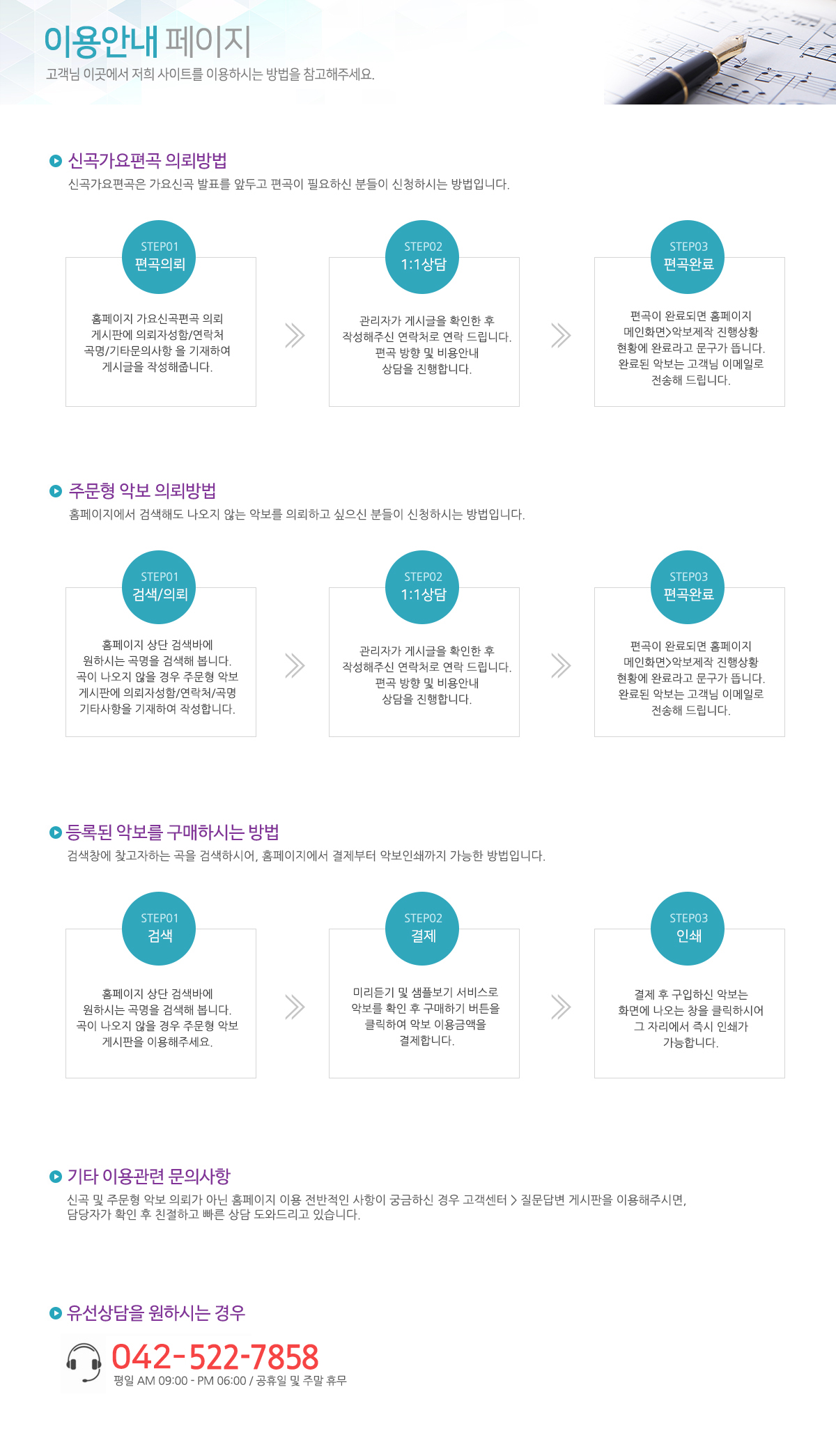 이용안내 페이지
고객님 이곳에서 저희 사이트를 이용하시는 방법을 참고해주세요.

신곡가요편곡 의뢰방법
신곡가요편곡은 가요신곡 발표를 앞두고 편곡이 필요하신 분들이 신청하시는 방법입니다.

STEP01
편곡의뢰

홈페이지 가요신곡편곡 의뢰 게시판에 의뢰자성함/연락처 곡명/기타문의사항 을 기재하여 게시글을 작성해줍니다.

STEP02
1:1상담

관리자가 게시글을 확인한 후 작성해주신 연락처로 연락 드립니다. 편곡 방향 및 비용안내 상담을 진행합니다.

STEP03
편곡완료

편곡이 완료되면 홈페이지 메인화면>악보제작 진행상황 현황에 완료라고 문구가 뜹니다. 완료된 악보는 고객님 이메일로 전송해 드립니다.

주문형 악보 의뢰방법
홈페이지에서 검색해도 나오지 않는 악보를 의뢰하고 싶으신 분들이 신청하시는 방법입니다.

STEP01
검색/의뢰

홈페이지 상단 검색바에 원하시는 곡명을 검색해 봅니다. 곡이 나오지 않을 경우 주문형 악보 게시판에 의뢰자성함/연락처/곡명 기타사항을 기재하여 작성합니다.

STEP02
1:1상담

관리자가 게시글을 확인한 후 작성해주신 연락처로 연락 드립니다. 편곡 방향 및 비용안내 상담을 진행합니다.

STEP03
편곡완료

편곡이 완료되면 홈페이지 메인화면>악보제작 진행상황 현황에 완료라고 문구가 뜹니다. 완료된 악보는 고객님 이메일로 전송해 드립니다.

등록된 악보를 구매하시는 방법
검색창에 찾고자하는 곡을 검색하시어, 홈페이지에서 결제부터 악보인쇄까지 가능한 방법입니다.

STEP01
검색

홈페이지 상단 검색바에 원하시는 곡명을 검색해 봅니다. 곡이 나오지 않을 경우 주문형 악보 게시판을 이용해주세요.

STEP02
결제

미리듣기 및 샘플보기 서비스로 악보를 확인 후 구매하기 버튼을 클릭하여 악보 이용금액을 결제합니다.

STEP03
인쇄

결제 후 구입하신 악보는 화면에 나오는 창을 클릭하시어 그 자리에서 즉시 인쇄가 가능합니다.

기타 이용관련 문의사항
신곡 및 주문형 악보 의뢰가 아닌 홈페이지 이용 전반적인 사항이 궁금하신 경우 고객센터 > 질문답변 게시판을 이용해주시면, 담당자가 확인 후 친절하고 빠른 상담 도와드리고 있습니다.

유선상담을 원하시는 경우
042-522-7858
평일 AM 09:00 - PM 06:00 / 공휴일 및 주말 휴무